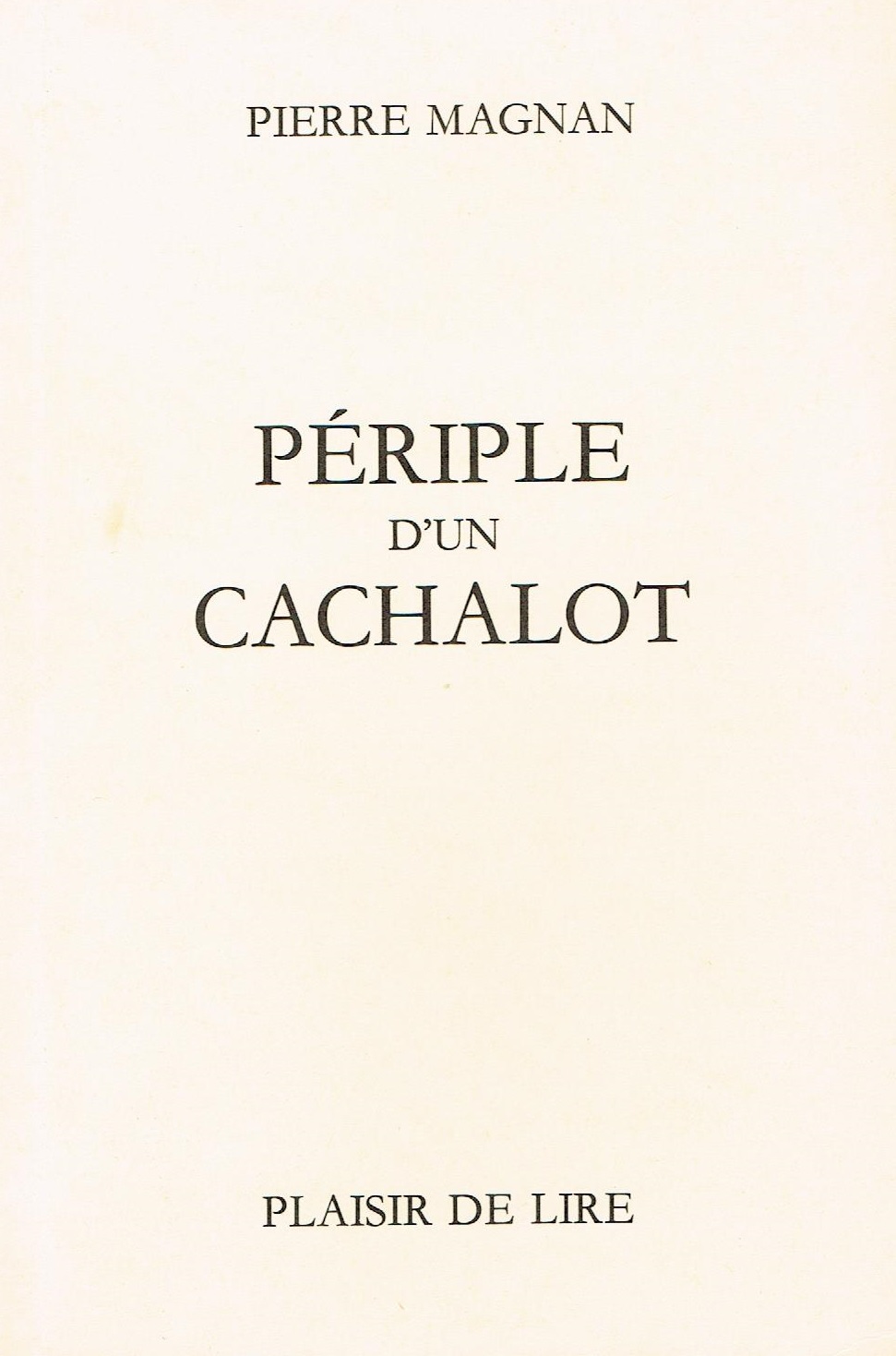 PIERRE MAGNAN

PÉRIPLE
D'UN
CACHALOT

PLAISIR DE LIRE